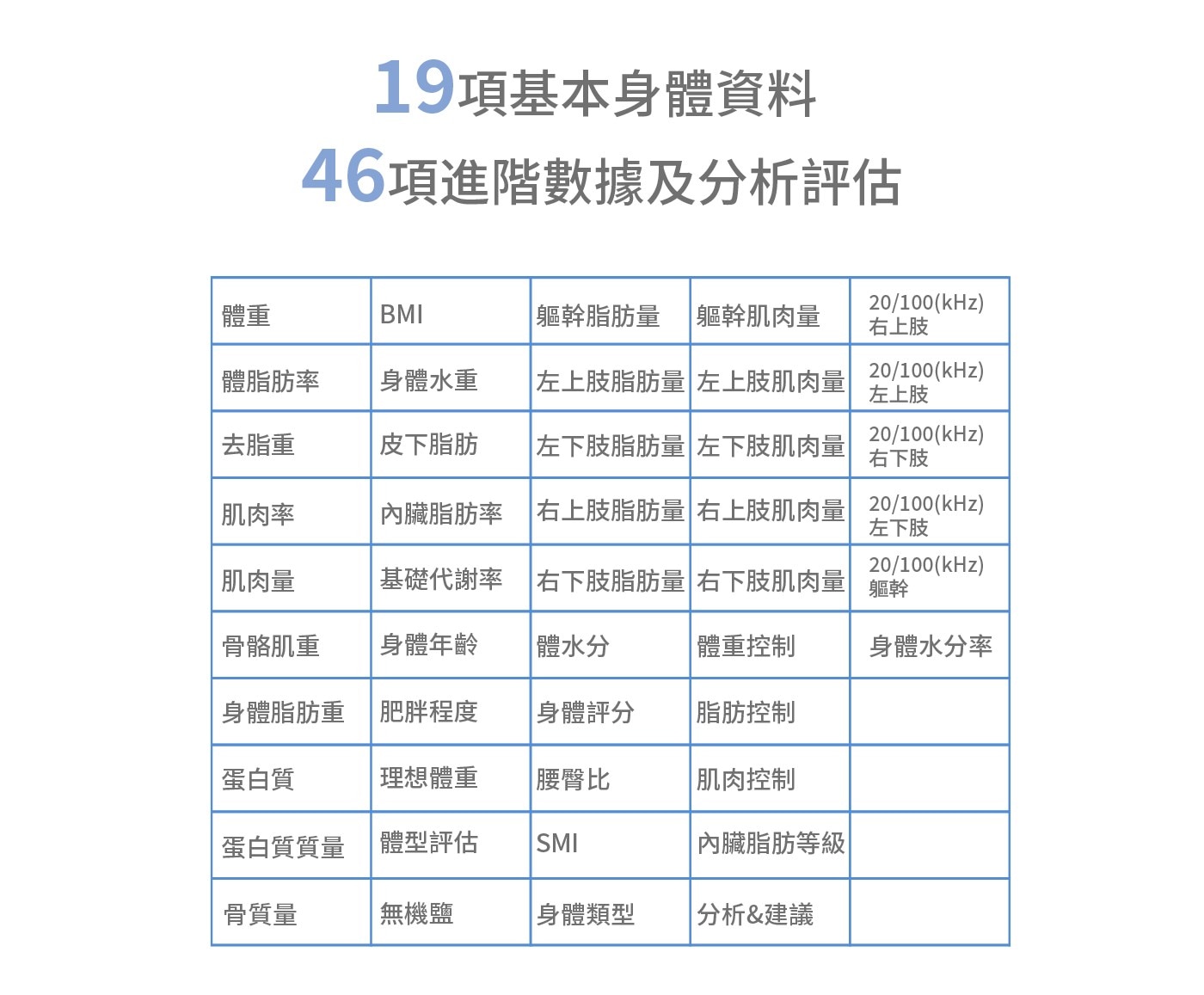 19項基本身體資料
46項進階數據及分析評估

| 體重 | BMI | 軀幹脂肪量 | 軀幹肌肉量 | 20/100(kHz) 右上肢 |
|---|---|---|---|---|
| 體脂肪率 | 身體水重 | 左上肢脂肪量 | 左上肢肌肉量 | 20/100(kHz) 左上肢 |
| 去脂重 | 皮下脂肪 | 左下肢脂肪量 | 左下肢肌肉量 | 20/100(kHz) 右下肢 |
| 肌肉率 | 內臟脂肪率 | 右上肢脂肪量 | 右上肢肌肉量 | 20/100(kHz) 左下肢 |
| 肌肉量 | 基礎代謝率 | 右下肢脂肪量 | 右下肢肌肉量 | 20/100(kHz) 軀幹 |
| 骨骼肌重 | 身體年齡 | 體水分 | 體重控制 | 身體水分率 |
| 身體脂肪重 | 肥胖程度 | 身體評分 | 脂肪控制 | |
| 蛋白質 | 理想體重 | 腰臀比 | 肌肉控制 | |
| 蛋白質質量 | 體型評估 | SMI | 內臟脂肪等級 | |
| 骨質量 | 無機鹽 | 身體類型 | 分析&建議 | |